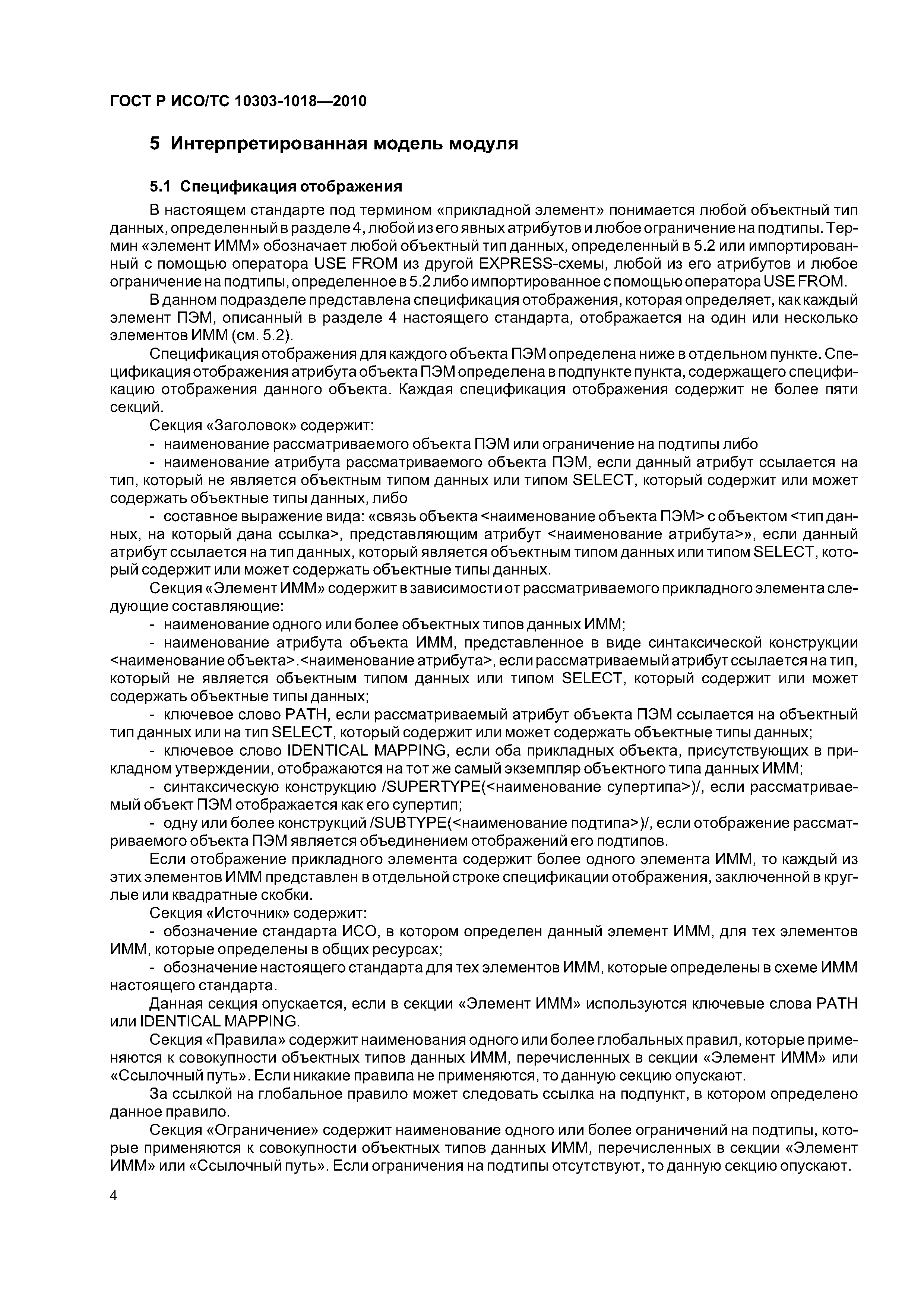 ГОСТ Р ИСО/ТС 10303-1018—2010

5 Интерпретированная модель модуля

5.1 Спецификация отображения

В настоящем стандарте под термином «прикладной элемент» понимается любой объектный тип данных, определенный в разделе 4, любой из его явных атрибутов и любое ограничение на подтипы. Термин «элемент ИММ» обозначает любой объектный тип данных, определенный в 5.2 или импортированный с помощью оператора USE FROM из другой EXPRESS-схемы, любой из его атрибутов и любое ограничение на подтипы, определенное в 5.2 либо импортированное с помощью оператора USE FROM.

В данном подразделе представлена спецификация отображения, которая определяет, как каждый элемент ПЭМ, описанный в разделе 4 настоящего стандарта, отображается на один или несколько элементов ИММ (см. 5.2).

Спецификация отображения для каждого объекта ПЭМ определена ниже в отдельном пункте. Спецификация отображения атрибута объекта ПЭМ определена в подпункте пункта, содержащего спецификацию отображения данного объекта. Каждая спецификация отображения содержит не более пяти секций.

Секция «Заголовок» содержит:

- наименование рассматриваемого объекта ПЭМ или ограничение на подтипы либо

- наименование атрибута рассматриваемого объекта ПЭМ, если данный атрибут ссылается на тип, который не является объектным типом данных или типом SELECT, который содержит или может содержать объектные типы данных, либо

- составное выражение вида: «связь объекта <наименование объекта ПЭМ> с объектом <тип данных, на который дана ссылка>, представляющим атрибут <наименование атрибута>», если данный атрибут ссылается на тип данных, который является объектным типом данных или типом SELECT, который содержит или может содержать объектные типы данных.

Секция «Элемент ИММ» содержит в зависимости от рассматриваемого прикладного элемента следующие составляющие:

- наименование одного или более объектных типов данных ИММ;

- наименование атрибута объекта ИММ, представленное в виде синтаксической конструкции <наименование объекта>.<наименование атрибута>, если рассматриваемый атрибут ссылается на тип, который не является объектным типом данных или типом SELECT, который содержит или может содержать объектные типы данных;

- ключевое слово PATH, если рассматриваемый атрибут объекта ПЭМ ссылается на объектный тип данных или на тип SELECT, который содержит или может содержать объектные типы данных;

- ключевое слово IDENTICAL MAPPING, если оба прикладных объекта, присутствующих в прикладном утверждении, отображаются на тот же самый экземпляр объектного типа данных ИММ;

- синтаксическую конструкцию /SUPERTYPE(<наименование супертипа>)/, если рассматриваемый объект ПЭМ отображается как его супертип;

- одну или более конструкций /SUBTYPE(<наименование подтипа>)/, если отображение рассматриваемого объекта ПЭМ является объединением отображений его подтипов.

Если отображение прикладного элемента содержит более одного элемента ИММ, то каждый из этих элементов ИММ представлен в отдельной строке спецификации отображения, заключенной в круглые или квадратные скобки.

Секция «Источник» содержит:

- обозначение стандарта ИСО, в котором определен данный элемент ИММ, для тех элементов ИММ, которые определены в общих ресурсах;

- обозначение настоящего стандарта для тех элементов ИММ, которые определены в схеме ИММ настоящего стандарта.

Данная секция опускается, если в секции «Элемент ИММ» используются ключевые слова PATH или IDENTICAL MAPPING.

Секция «Правила» содержит наименования одного или более глобальных правил, которые применяются к совокупности объектных типов данных ИММ, перечисленных в секции «Элемент ИММ» или «Ссылочный путь». Если никакие правила не применяются, то данную секцию опускают.

За ссылкой на глобальное правило может следовать ссылка на подпункт, в котором определено данное правило.

Секция «Ограничение» содержит наименование одного или более ограничений на подтипы, которые применяются к совокупности объектных типов данных ИММ, перечисленных в секции «Элемент ИММ» или «Ссылочный путь». Если ограничения на подтипы отсутствуют, то данную секцию опускают.

4